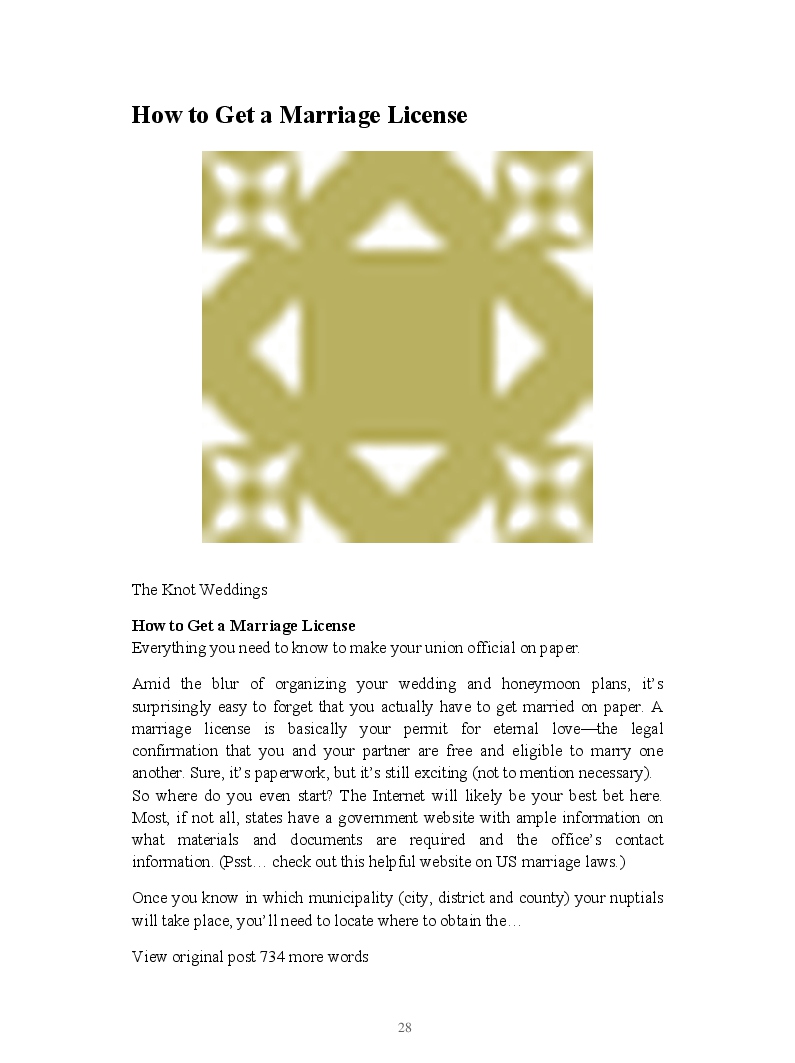 How to Get a Marriage License

The Knot Weddings

How to Get a Marriage License
Everything you need to know to make your union official on paper.

Amid the blur of organizing your wedding and honeymoon plans, it's surprisingly easy to forget that you actually have to get married on paper. A marriage license is basically your permit for eternal love—the legal confirmation that you and your partner are free and eligible to marry one another. Sure, it's paperwork, but it's still exciting (not to mention necessary). So where do you even start? The Internet will likely be your best bet here. Most, if not all, states have a government website with ample information on what materials and documents are required and the office's contact information. (Psst… check out this helpful website on US marriage laws.)

Once you know in which municipality (city, district and county) your nuptials will take place, you'll need to locate where to obtain the…

View original post 734 more words

28